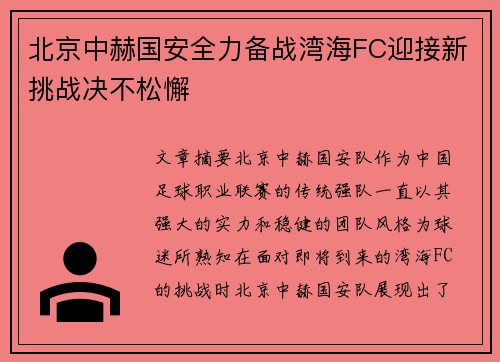 北京中赫国安全力备战湾海FC迎接新挑战决不松懈

文章摘要北京中赫国安队作为中国足球职业联赛的传统强队一直以其强大的实力和稳健的团队风格为球迷所熟知在面对即将到来的湾海FC的挑战时北京中赫国安队展现出了